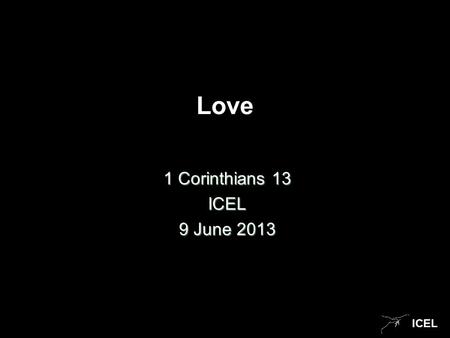 Love

1 Corinthians 13
ICEL
9 June 2013

ICEL